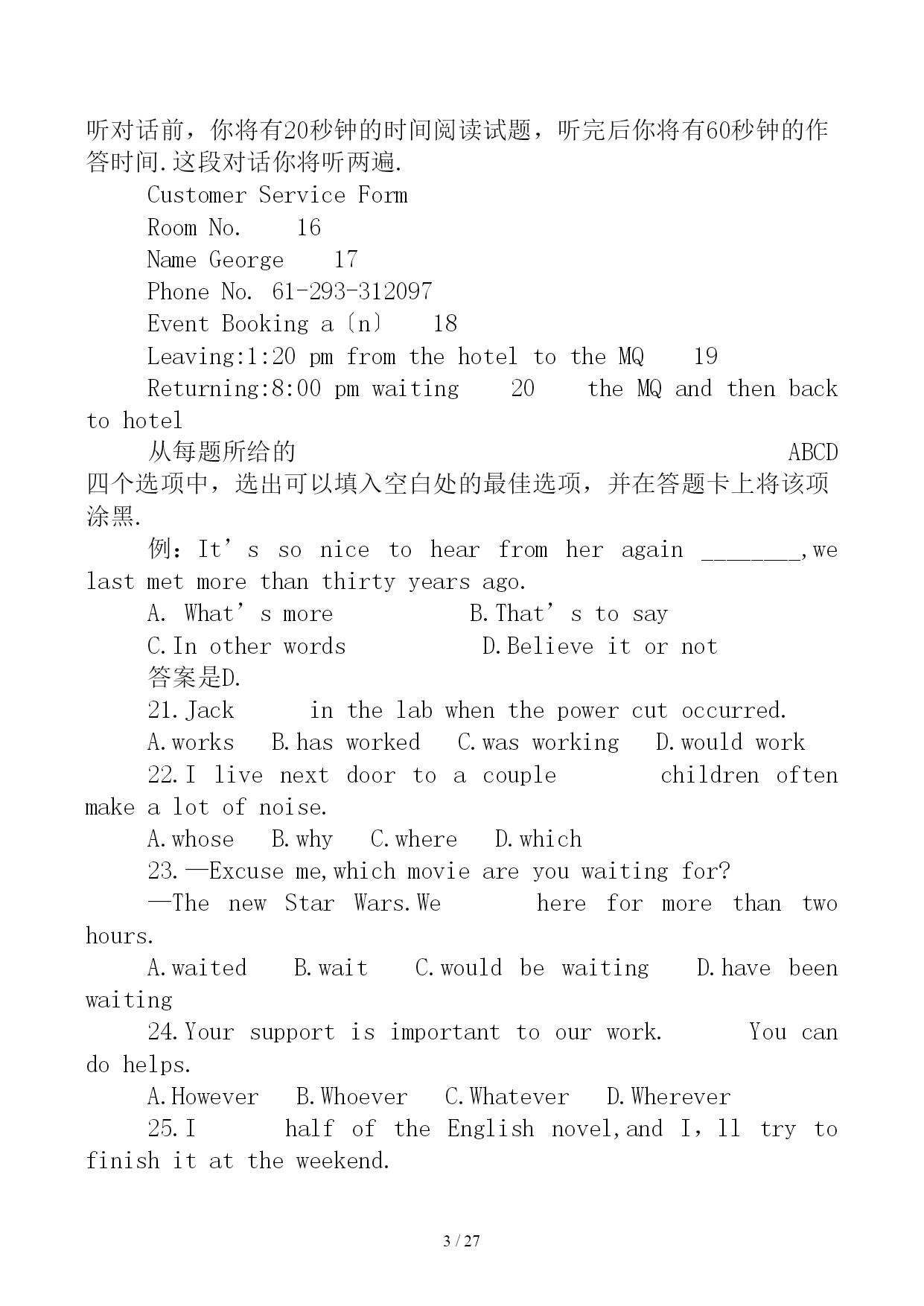 听对话前，你将有20秒钟的时间阅读试题，听完后你将有60秒钟的作答时间.这段对话你将听两遍.

Customer Service Form

Room No.   16

Name George   17

Phone No. 61-293-312097

Event Booking a〔n〕  18

Leaving:1:20 pm from the hotel to the MQ   19

Returning:8:00 pm waiting   20   the MQ and then back to hotel

从每题所给的 ABCD 四个选项中，选出可以填入空白处的最佳选项，并在答题卡上将该项涂黑.

例：It’s so nice to hear from her again ________,we last met more than thirty years ago.

A. What’s more   B.That’s to say

C.In other words   D.Believe it or not

答案是D.

21.Jack   in the lab when the power cut occurred.

A.works  B.has worked  C.was working  D.would work

22.I live next door to a couple   children often make a lot of noise.

A.whose  B.why  C.where  D.which

23.—Excuse me,which movie are you waiting for?

—The new Star Wars.We   here for more than two hours.

A.waited  B.wait  C.would be waiting  D.have been waiting

24.Your support is important to our work.   You can do helps.

A.However  B.Whoever  C.Whatever  D.Wherever

25.I   half of the English novel,and I，ll try to finish it at the weekend.

3 / 27